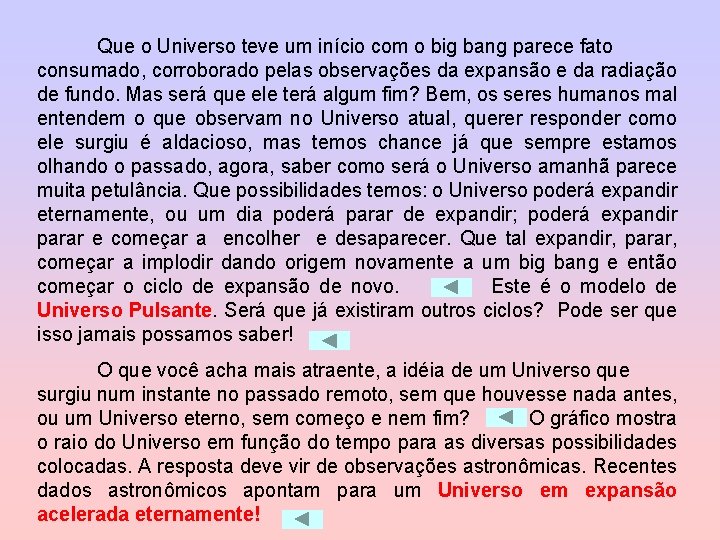 Que o Universo teve um início com o big bang parece fato consumado, corroborado pelas observações da expansão e da radiação de fundo. Mas será que ele terá algum fim? Bem, os seres humanos mal entendem o que observam no Universo atual, querer responder como ele surgiu é aldacioso, mas temos chance já que sempre estamos olhando o passado, agora, saber como será o Universo amanhã parece muita petulância. Que possibilidades temos: o Universo poderá expandir eternamente, ou um dia poderá parar de expandir; poderá expandir parar e começar a encolher e desaparecer. Que tal expandir, parar, começar a implodir dando origem novamente a um big bang e então começar o ciclo de expansão de novo. Este é o modelo de Universo Pulsante. Será que já existiram outros ciclos? Pode ser que isso jamais possamos saber!

O que você acha mais atraente, a idéia de um Universo que surgiu num instante no passado remoto, sem que houvesse nada antes, ou um Universo eterno, sem começo e nem fim? O gráfico mostra o raio do Universo em função do tempo para as diversas possibilidades colocadas. A resposta deve vir de observações astronômicas. Recentes dados astronômicos apontam para um Universo em expansão acelerada eternamente!